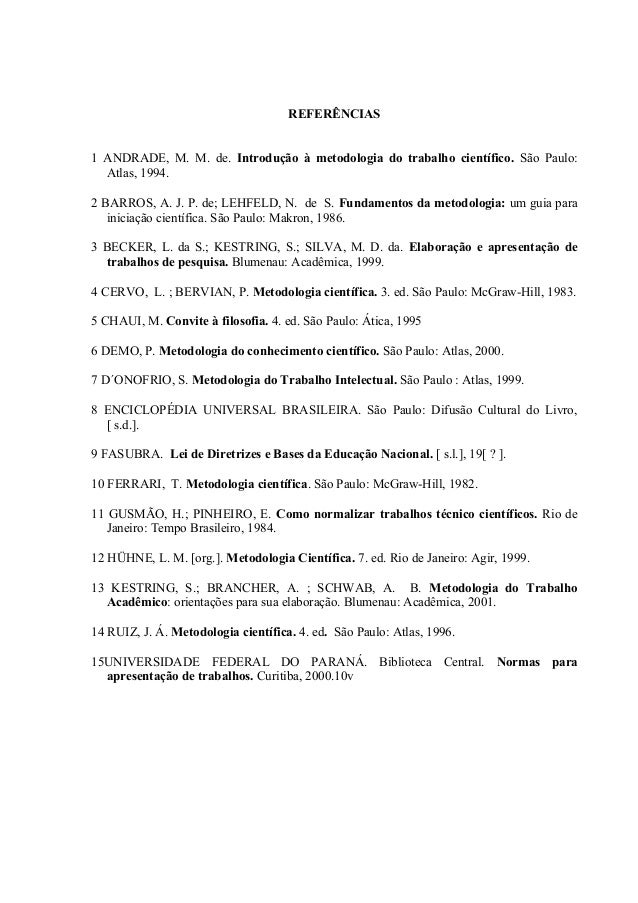 REFERÊNCIAS

1 ANDRADE, M. M. de. Introdução à metodologia do trabalho científico. São Paulo: Atlas, 1994.

2 BARROS, A. J. P. de; LEHFELD, N. de S. Fundamentos da metodologia: um guia para iniciação científica. São Paulo: Makron, 1986.

3 BECKER, L. da S.; KESTRING, S.; SILVA, M. D. da. Elaboração e apresentação de trabalhos de pesquisa. Blumenau: Acadêmica, 1999.

4 CERVO, L. ; BERVIAN, P. Metodologia científica. 3. ed. São Paulo: McGraw-Hill, 1983.

5 CHAUI, M. Convite à filosofia. 4. ed. São Paulo: Ática, 1995

6 DEMO, P. Metodologia do conhecimento científico. São Paulo: Atlas, 2000.

7 D´ONOFRIO, S. Metodologia do Trabalho Intelectual. São Paulo : Atlas, 1999.

8 ENCICLOPÉDIA UNIVERSAL BRASILEIRA. São Paulo: Difusão Cultural do Livro, [ s.d.].

9 FASUBRA. Lei de Diretrizes e Bases da Educação Nacional. [ s.l.], 19[ ? ].

10 FERRARI, T. Metodologia científica. São Paulo: McGraw-Hill, 1982.

11 GUSMÃO, H.; PINHEIRO, E. Como normalizar trabalhos técnico científicos. Rio de Janeiro: Tempo Brasileiro, 1984.

12 HÜHNE, L. M. [org.]. Metodologia Científica. 7. ed. Rio de Janeiro: Agir, 1999.

13 KESTRING, S.; BRANCHER, A. ; SCHWAB, A. B. Metodologia do Trabalho Acadêmico: orientações para sua elaboração. Blumenau: Acadêmica, 2001.

14 RUIZ, J. Á. Metodologia científica. 4. ed. São Paulo: Atlas, 1996.

15UNIVERSIDADE FEDERAL DO PARANÁ. Biblioteca Central. Normas para apresentação de trabalhos. Curitiba, 2000.10v